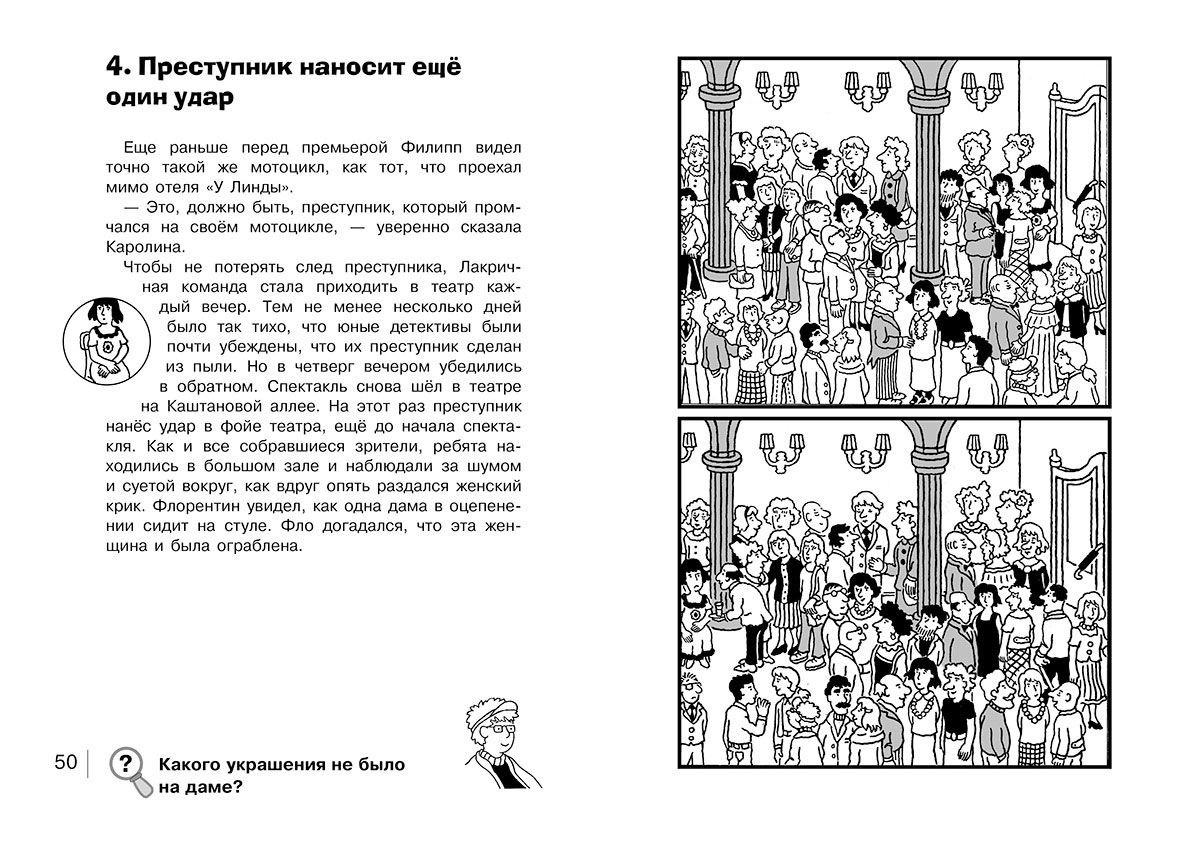 4. Преступник наносит ещё один удар

Еще раньше перед премьерой Филипп видел точно такой же мотоцикл, как тот, что проехал мимо отеля «У Линды».

— Это, должно быть, преступник, который промчался на своём мотоцикле, — уверенно сказала Каролина.

Чтобы не потерять след преступника, Лакричная команда стала приходить в театр каждый вечер. Тем не менее несколько дней было так тихо, что юные детективы были почти убеждены, что их преступник сделан из пыли. Но в четверг вечером убедились в обратном. Спектакль снова шёл в театре на Каштановой аллее. На этот раз преступник нанёс удар в фойе театра, ещё до начала спектакля. Как и все собравшиеся зрители, ребята находились в большом зале и наблюдали за шумом и суетой вокруг, как вдруг опять раздался женский крик. Флорентин увидел, как одна дама в оцепенении сидит на стуле. Фло догадался, что эта женщина и была ограблена.

50

?

Какого украшения не было на даме?